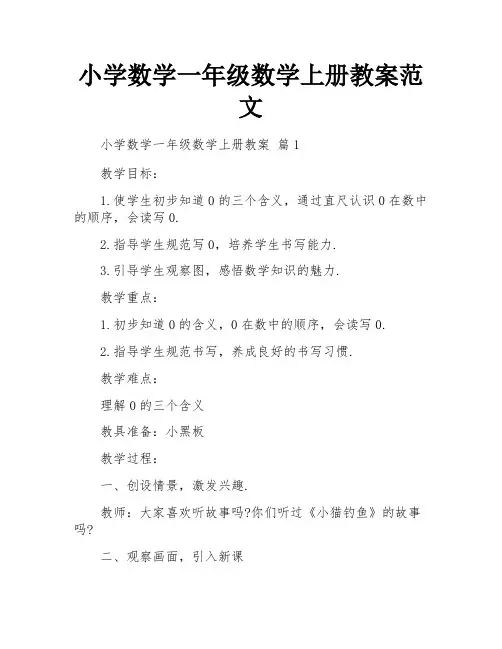 小学数学一年级数学上册教案范文

小学数学一年级数学上册教案 篇1

教学目标：

1.使学生初步知道0的三个含义，通过直尺认识0在数中的顺序，会读写0.

2.指导学生规范写0，培养学生书写能力.

3.引导学生观察图，感悟数学知识的魅力.

教学重点：

1.初步知道0的含义，0在数中的顺序，会读写0.

2.指导学生规范书写，养成良好的书写习惯.

教学难点：

理解0的三个含义

教具准备：小黑板

教学过程：

一、创设情景，激发兴趣.

教师：大家喜欢听故事吗?你们听过《小猫钓鱼》的故事吗?

二、观察画面，引入新课